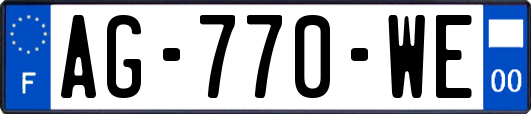 F
AG-770-WE
00